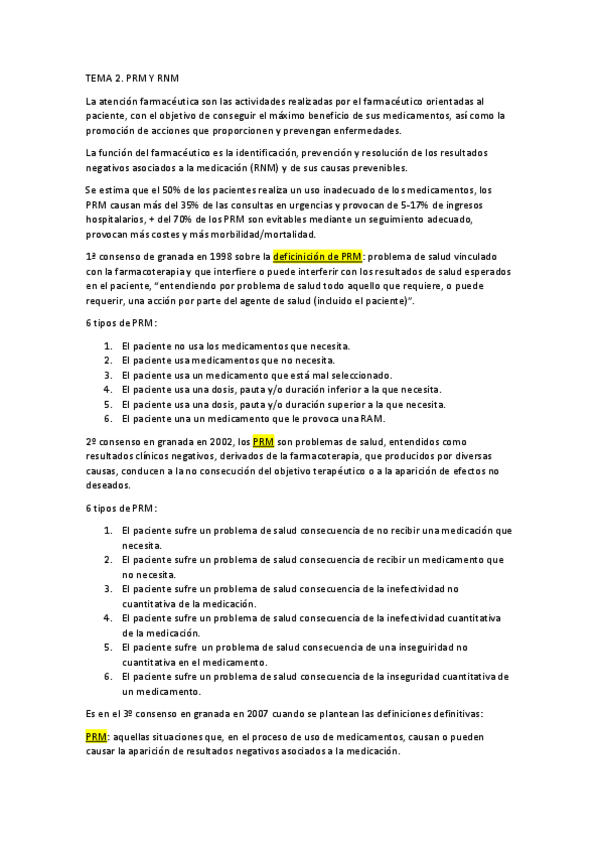 TEMA 2. PRM Y RNM

La atención farmacéutica son las actividades realizadas por el farmacéutico orientadas al paciente, con el objetivo de conseguir el máximo beneficio de sus medicamentos, así como la promoción de acciones que proporcionen y prevengan enfermedades.

La función del farmacéutico es la identificación, prevención y resolución de los resultados negativos asociados a la medicación (RNM) y de sus causas prevenibles.

Se estima que el 50% de los pacientes realiza un uso inadecuado de los medicamentos, los PRM causan más del 35% de las consultas en urgencias y provocan de 5-17% de ingresos hospitalarios, + del 70% de los PRM son evitables mediante un seguimiento adecuado, provocan más costes y más morbilidad/mortalidad.

1ª consenso de granada en 1998 sobre la deficinición de PRM: problema de salud vinculado con la farmacoterapia y que interfiere o puede interferir con los resultados de salud esperados en el paciente, "entendiendo por problema de salud todo aquello que requiere, o puede requerir, una acción por parte del agente de salud (incluido el paciente)".

6 tipos de PRM:

1. El paciente no usa los medicamentos que necesita.
2. El paciente usa medicamentos que no necesita.
3. El paciente usa un medicamento que está mal seleccionado.
4. El paciente usa una dosis, pauta y/o duración inferior a la que necesita.
5. El paciente usa una dosis, pauta y/o duración superior a la que necesita.
6. El paciente una un medicamento que le provoca una RAM.

2º consenso en granada en 2002, los PRM son problemas de salud, entendidos como resultados clínicos negativos, derivados de la farmacoterapia, que producidos por diversas causas, conducen a la no consecución del objetivo terapéutico o a la aparición de efectos no deseados.

6 tipos de PRM:

1. El paciente sufre un problema de salud consecuencia de no recibir una medicación que necesita.
2. El paciente sufre un problema de salud consecuencia de recibir un medicamento que no necesita.
3. El paciente sufre un problema de salud consecuencia de la inefectividad no cuantitativa de la medicación.
4. El paciente sufre un problema de salud consecuencia de la inefectividad cuantitativa de la medicación.
5. El paciente sufre un problema de salud consecuencia de una inseguiridad no cuantitativa en el medicamento.
6. El paciente sufre un problema de salud consecuencia de la inseguridad cuantitativa de un medicamento.

Es en el 3º consenso en granada en 2007 cuando se plantean las definiciones definitivas:

PRM: aquellas situaciones que, en el proceso de uso de medicamentos, causan o pueden causar la aparición de resultados negativos asociados a la medicación.